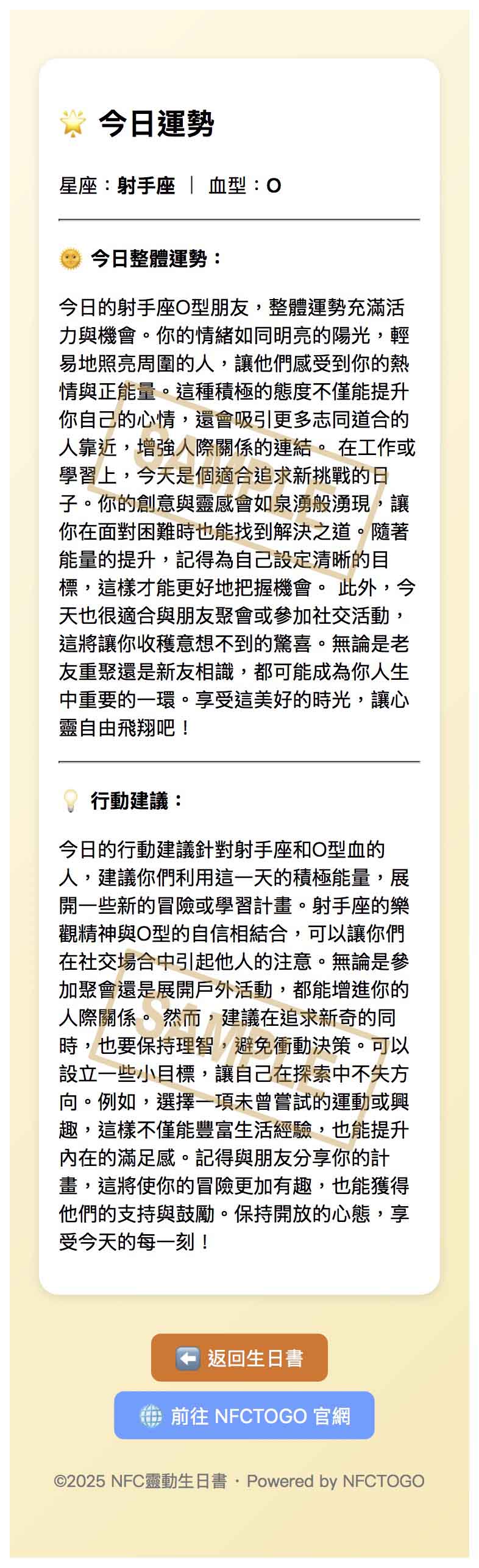 🌟 今日運勢

星座：射手座 | 血型：O

🌞 今日整體運勢：

今日的射手座O型朋友，整體運勢充滿活力與機會。你的情緒如同明亮的陽光，輕易地照亮周圍的人，讓他們感受到你的熱情與正能量。這種積極的態度不僅能提升你自己的心情，還會吸引更多志同道合的人靠近，增強人際關係的連結。 在工作或學習上，今天是個適合追求新挑戰的日子。你的創意與靈感會如泉湧般湧現，讓你在面對困難時也能找到解決之道。隨著能量的提升，記得為自己設定清晰的目標，這樣才能更好地把握機會。 此外，今天也很適合與朋友聚會或參加社交活動，這將讓你收穫意想不到的驚喜。無論是老友重聚還是新友相識，都可能成為你人生中重要的一環。享受這美好的時光，讓心靈自由飛翔吧！

SAMPLE

💡 行動建議：

今日的行動建議針對射手座和O型血的人，建議你們利用這一天的積極能量，展開一些新的冒險或學習計畫。射手座的樂觀精神與O型的自信相結合，可以讓你們在社交場合中引起他人的注意。無論是參加聚會還是展開戶外活動，都能增進你的人際關係。 然而，建議在追求新奇的同時，也要保持理智，避免衝動決策。可以設立一些小目標，讓自己在探索中不失方向。例如，選擇一項未曾嘗試的運動或興趣，這樣不僅能豐富生活經驗，也能提升內在的滿足感。記得與朋友分享你的計畫，這將使你的冒險更加有趣，也能獲得他們的支持與鼓勵。保持開放的心態，享受今天的每一刻！

SAMPLE

⬅️ 返回生日書

🌐 前往 NFCTOGO 官網

©2025 NFC靈動生日書 · Powered by NFCTOGO